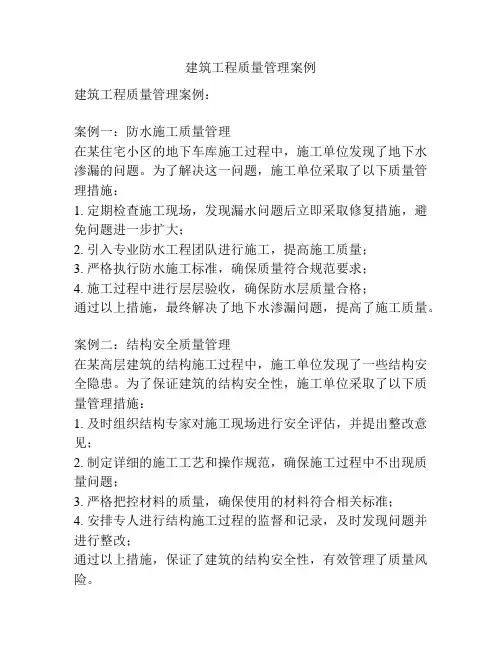 建筑工程质量管理案例

建筑工程质量管理案例：

案例一：防水施工质量管理
在某住宅小区的地下车库施工过程中，施工单位发现了地下水渗漏的问题。为了解决这一问题，施工单位采取了以下质量管理措施：
1. 定期检查施工现场，发现漏水问题后立即采取修复措施，避免问题进一步扩大；
2. 引入专业防水工程团队进行施工，提高施工质量；
3. 严格执行防水施工标准，确保质量符合规范要求；
4. 施工过程中进行层层验收，确保防水层质量合格；
通过以上措施，最终解决了地下水渗漏问题，提高了施工质量。

案例二：结构安全质量管理
在某高层建筑的结构施工过程中，施工单位发现了一些结构安全隐患。为了保证建筑的结构安全性，施工单位采取了以下质量管理措施：
1. 及时组织结构专家对施工现场进行安全评估，并提出整改意见；
2. 制定详细的施工工艺和操作规范，确保施工过程中不出现质量问题；
3. 严格把控材料的质量，确保使用的材料符合相关标准；
4. 安排专人进行结构施工过程的监督和记录，及时发现问题并进行整改；
通过以上措施，保证了建筑的结构安全性，有效管理了质量风险。